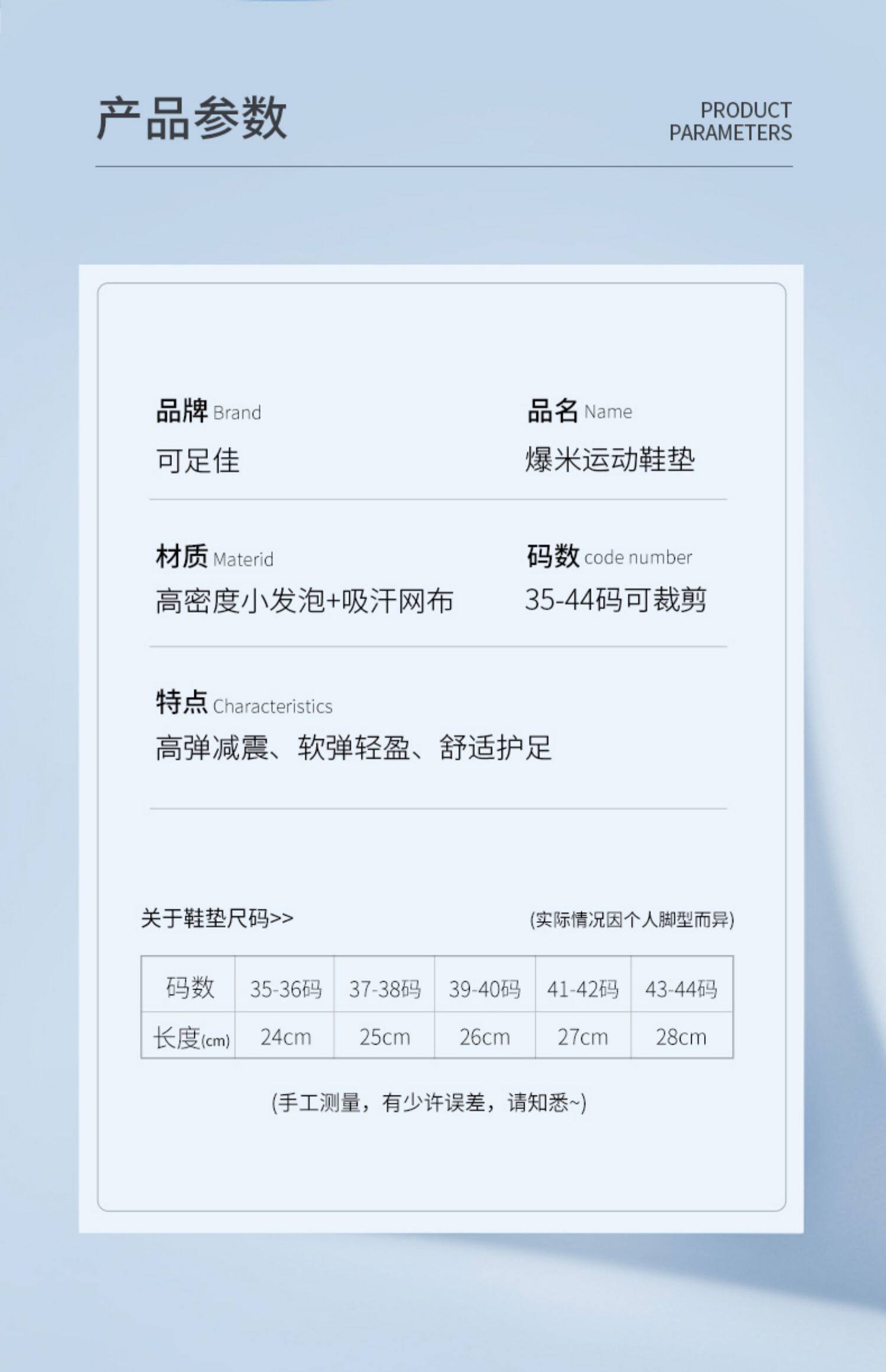 产品参数

PRODUCT
PARAMETERS

品牌 Brand
可足佳

品名 Name
爆米运动鞋垫

材质 Materid
高密度小发泡+吸汗网布

码数 code number
35-44码可裁剪

特点 Characteristics
高弹减震、软弹轻盈、舒适护足

关于鞋垫尺码>>

(实际情况因个人脚型而异)

| 码数 | 35-36码 | 37-38码 | 39-40码 | 41-42码 | 43-44码 |
|---|---|---|---|---|---|
| 长度(cm) | 24cm | 25cm | 26cm | 27cm | 28cm |

(手工测量，有少许误差，请知悉~)